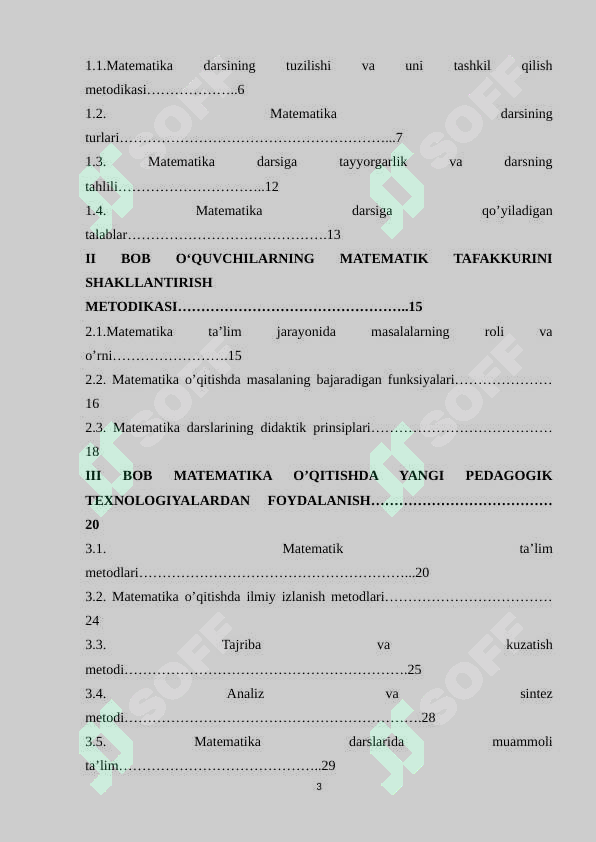 1.1.Matematika darsining tuzilishi va uni tashkil qilish metodikasi 6

1.2. Matematika darsining turlari 7

1.3. Matematika darsiga tayyorgarlik va darsning tahlili 12

1.4. Matematika darsiga qo'yiladigan talablar 13

II BOB O'QUVCHILARNING MATEMATIK TAFAKKURINI SHAKLLANTIRISH METODIKASI 15

2.1.Matematika ta'lim jarayonida masalalarning roli va o'rni 15

2.2. Matematika o'qitishda masalaning bajaradigan funksiyalari 16

2.3. Matematika darslarining didaktik prinsiplari 18

III BOB MATEMATIKA O'QITISHDA YANGI PEDAGOGIK TEXNOLOGIYALARDAN FOYDALANISH 20

3.1. Matematik ta'lim metodlari 20

3.2. Matematika o'qitishda ilmiy izlanish metodlari 24

3.3. Tajriba va kuzatish metodi 25

3.4. Analiz va sintez metodi 28

3.5. Matematika darslarida muammoli ta'lim 29

3

SOFF